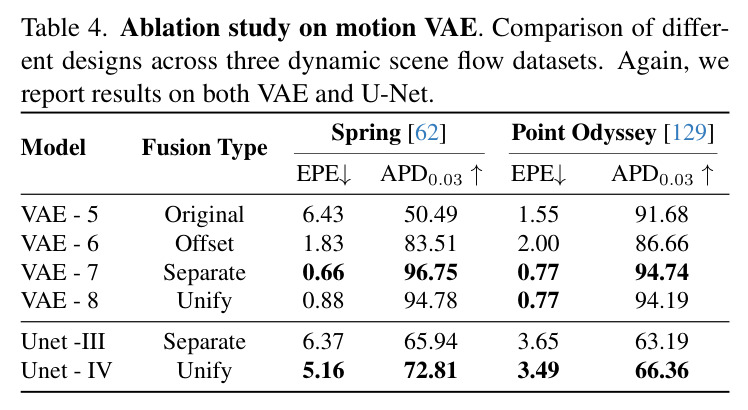 Table 4. Ablation study on motion VAE. Comparison of different designs across three dynamic scene flow datasets. Again, we report results on both VAE and U-Net.

| Model | Fusion Type | Spring [62] | | Point Odyssey [129] | |
|---|---|---|---|---|---|
| | | EPE↓ | $APD_{0.03}$ ↑ | EPE↓ | $APD_{0.03}$ ↑ |
| VAE - 5 | Original | 6.43 | 50.49 | 1.55 | 91.68 |
| VAE - 6 | Offset | 1.83 | 83.51 | 2.00 | 86.66 |
| VAE - 7 | Separate | 0.66 | 96.75 | 0.77 | 94.74 |
| VAE - 8 | Unify | 0.88 | 94.78 | 0.77 | 94.19 |
| Unet -III | Separate | 6.37 | 65.94 | 3.65 | 63.19 |
| Unet - IV | Unify | 5.16 | 72.81 | 3.49 | 66.36 |